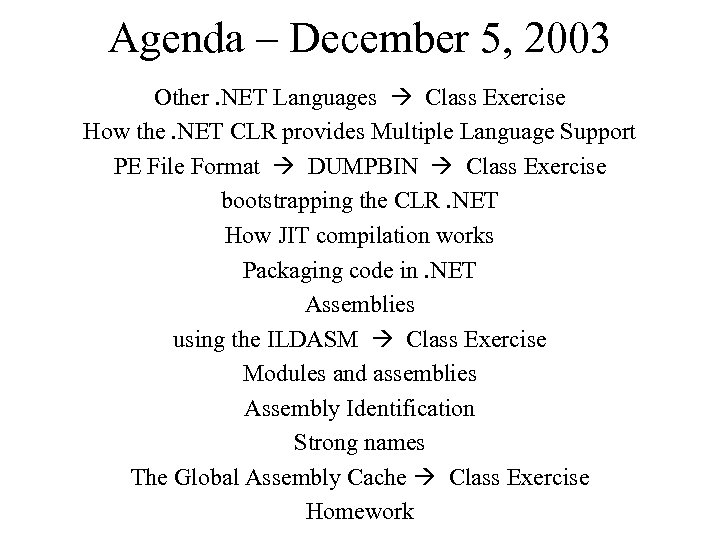 Agenda – December 5, 2003

Other .NET Languages → Class Exercise

How the .NET CLR provides Multiple Language Support

PE File Format → DUMPBIN → Class Exercise

bootstrapping the CLR .NET

How JIT compilation works

Packaging code in .NET

Assemblies

using the ILDASM → Class Exercise

Modules and assemblies

Assembly Identification

Strong names

The Global Assembly Cache → Class Exercise

Homework